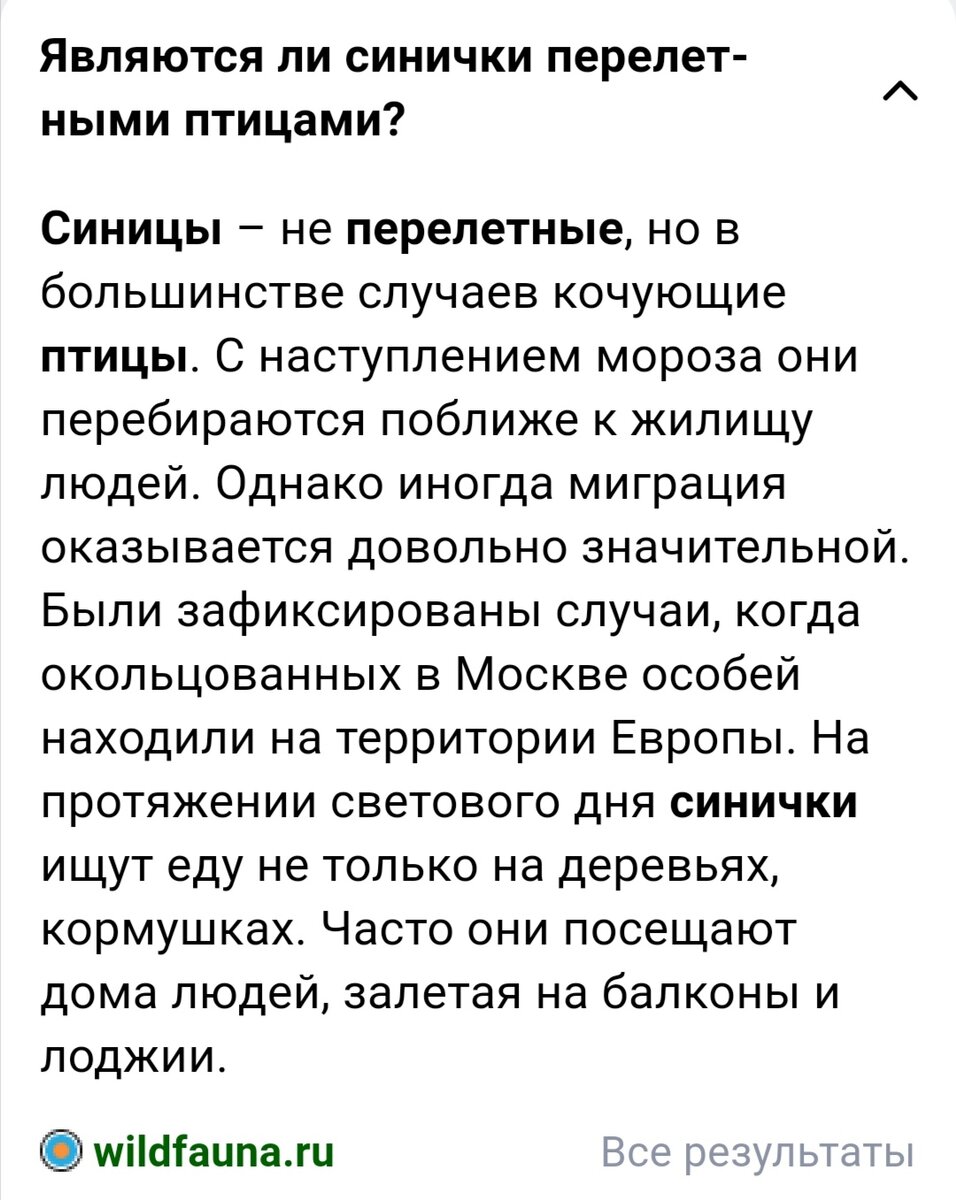 Являются ли синички перелетными птицами?

Синицы – не перелетные, но в большинстве случаев кочующие птицы. С наступлением мороза они перебираются поближе к жилищу людей. Однако иногда миграция оказывается довольно значительной. Были зафиксированы случаи, когда окольцованных в Москве особей находили на территории Европы. На протяжении светового дня синички ищут еду не только на деревьях, кормушках. Часто они посещают дома людей, залетая на балконы и лоджии.

wildfauna.ru

Все результаты